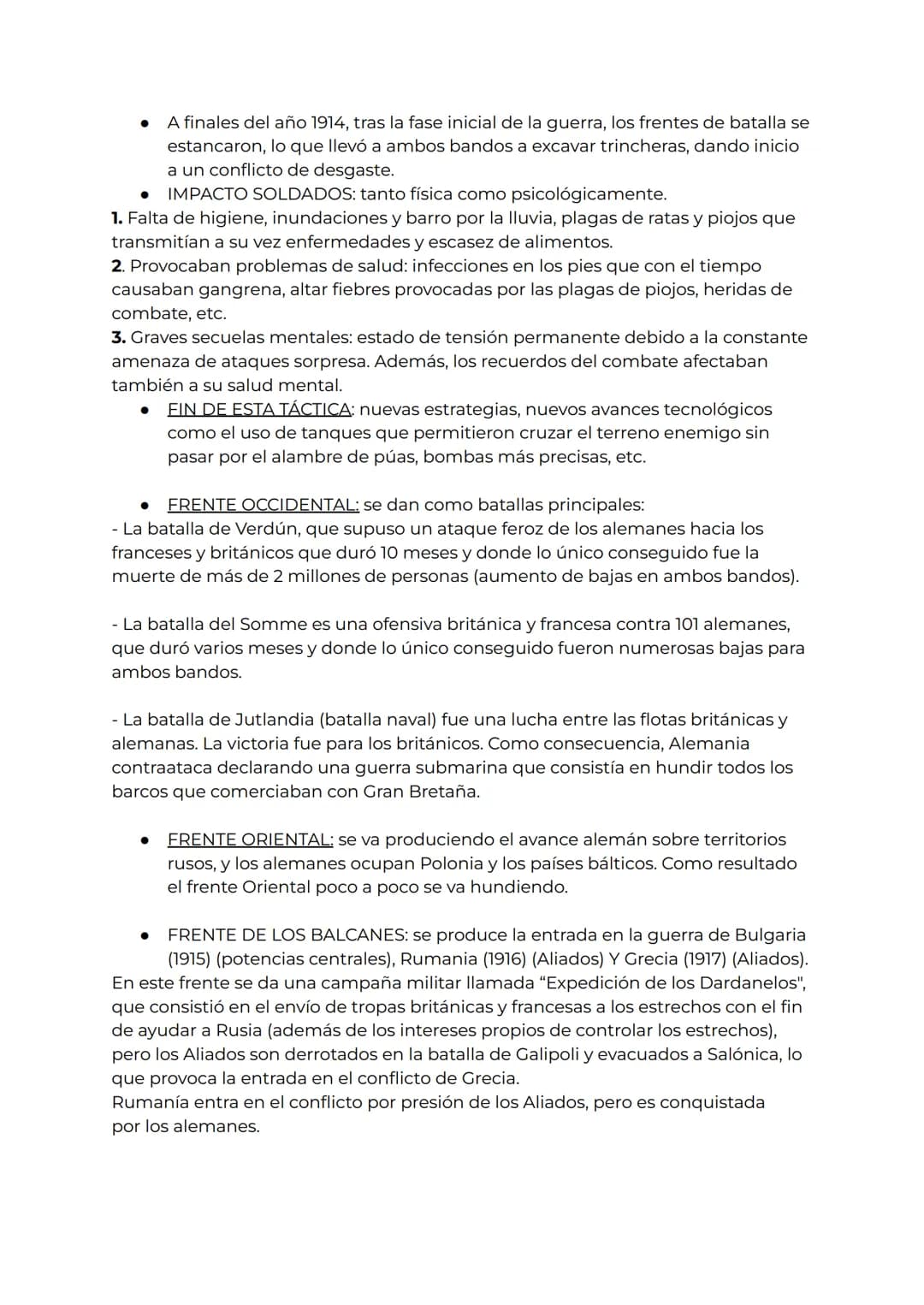 • A finales del año 1914, tras la fase inicial de la guerra, los frentes de batalla se estancaron, lo que llevó a ambos bandos a excavar trincheras, dando inicio a un conflicto de desgaste.
• IMPACTO SOLDADOS: tanto física como psicológicamente.

1. Falta de higiene, inundaciones y barro por la lluvia, plagas de ratas y piojos que transmitían a su vez enfermedades y escasez de alimentos.

2. Provocaban problemas de salud: infecciones en los pies que con el tiempo causaban gangrena, altar fiebres provocadas por las plagas de piojos, heridas de combate, etc.

3. Graves secuelas mentales: estado de tensión permanente debido a la constante amenaza de ataques sorpresa. Además, los recuerdos del combate afectaban también a su salud mental.

• FIN DE ESTA TÁCTICA: nuevas estrategias, nuevos avances tecnológicos como el uso de tanques que permitieron cruzar el terreno enemigo sin pasar por el alambre de púas, bombas más precisas, etc.

• FRENTE OCCIDENTAL: se dan como batallas principales:
- La batalla de Verdún, que supuso un ataque feroz de los alemanes hacia los franceses y británicos que duró 10 meses y donde lo único conseguido fue la muerte de más de 2 millones de personas (aumento de bajas en ambos bandos).

- La batalla del Somme es una ofensiva británica y francesa contra 101 alemanes, que duró varios meses y donde lo único conseguido fueron numerosas bajas para ambos bandos.

- La batalla de Jutlandia (batalla naval) fue una lucha entre las flotas británicas y alemanas. La victoria fue para los británicos. Como consecuencia, Alemania contraataca declarando una guerra submarina que consistía en hundir todos los barcos que comerciaban con Gran Bretaña.

• FRENTE ORIENTAL: se va produciendo el avance alemán sobre territorios rusos, y los alemanes ocupan Polonia y los países bálticos. Como resultado el frente Oriental poco a poco se va hundiendo.

• FRENTE DE LOS BALCANES: se produce la entrada en la guerra de Bulgaria (1915) (potencias centrales), Rumania (1916) (Aliados) Y Grecia (1917) (Aliados).
En este frente se da una campaña militar llamada "Expedición de los Dardanelos", que consistió en el envío de tropas británicas y francesas a los estrechos con el fin de ayudar a Rusia (además de los intereses propios de controlar los estrechos), pero los Aliados son derrotados en la batalla de Galipoli y evacuados a Salónica, lo que provoca la entrada en el conflicto de Grecia.
Rumanía entra en el conflicto por presión de los Aliados, pero es conquistada por los alemanes.